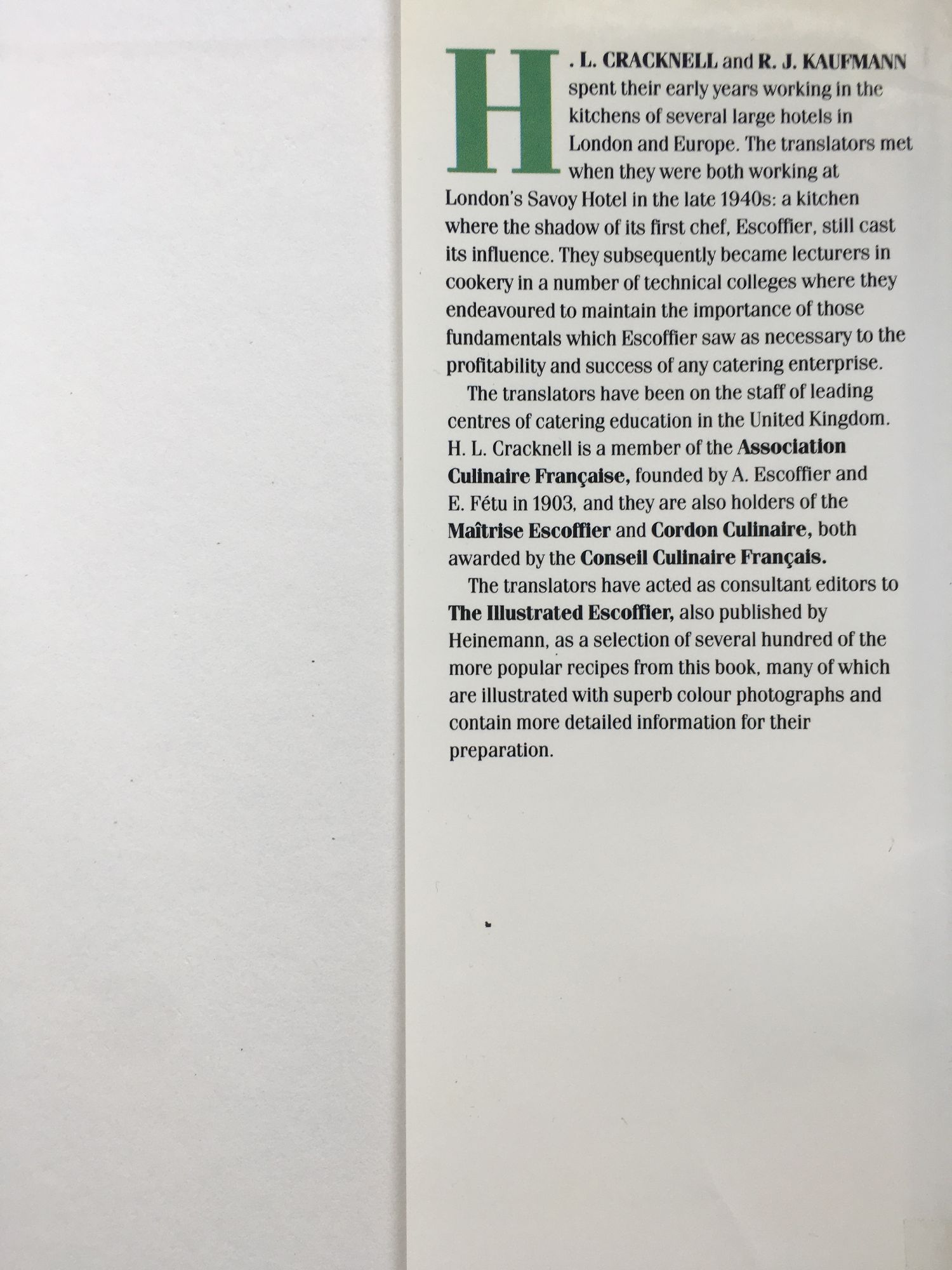 H. L. CRACKNELL and R. J. KAUFMANN spent their early years working in the kitchens of several large hotels in London and Europe. The translators met when they were both working at London's Savoy Hotel in the late 1940s: a kitchen where the shadow of its first chef, Escoffier, still cast its influence. They subsequently became lecturers in cookery in a number of technical colleges where they endeavoured to maintain the importance of those fundamentals which Escoffier saw as necessary to the profitability and success of any catering enterprise.

The translators have been on the staff of leading centres of catering education in the United Kingdom. H. L. Cracknell is a member of the Association Culinaire Française, founded by A. Escoffier and E. Fétu in 1903, and they are also holders of the Maîtrise Escoffier and Cordon Culinaire, both awarded by the Conseil Culinaire Français.

The translators have acted as consultant editors to The Illustrated Escoffier, also published by Heinemann, as a selection of several hundred of the more popular recipes from this book, many of which are illustrated with superb colour photographs and contain more detailed information for their preparation.